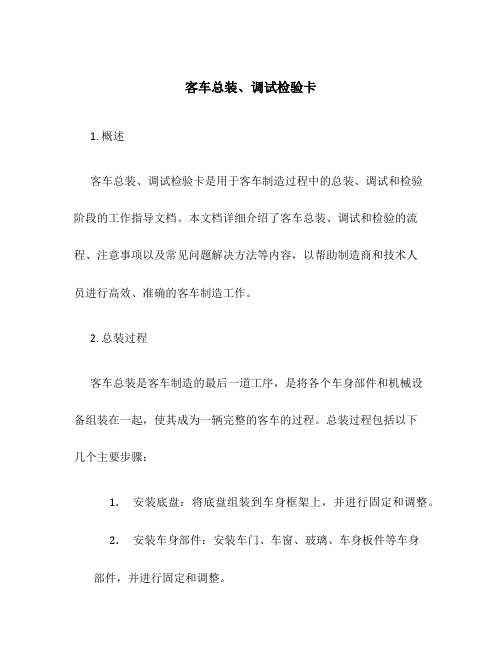 客车总装、调试检验卡

1. 概述

客车总装、调试检验卡是用于客车制造过程中的总装、调试和检验阶段的工作指导文档。本文档详细介绍了客车总装、调试和检验的流程、注意事项以及常见问题解决方法等内容，以帮助制造商和技术人员进行高效、准确的客车制造工作。

2. 总装过程

客车总装是客车制造的最后一道工序，是将各个车身部件和机械设备组装在一起，使其成为一辆完整的客车的过程。总装过程包括以下几个主要步骤：

1. 安装底盘：将底盘组装到车身框架上，并进行固定和调整。

2. 安装车身部件：安装车门、车窗、玻璃、车身板件等车身部件，并进行固定和调整。